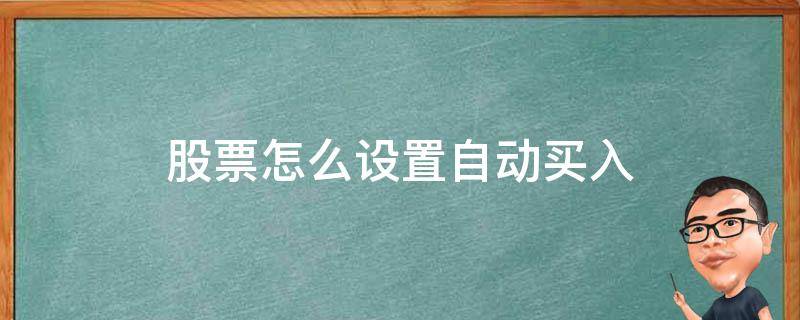 股票怎么设置自动买入